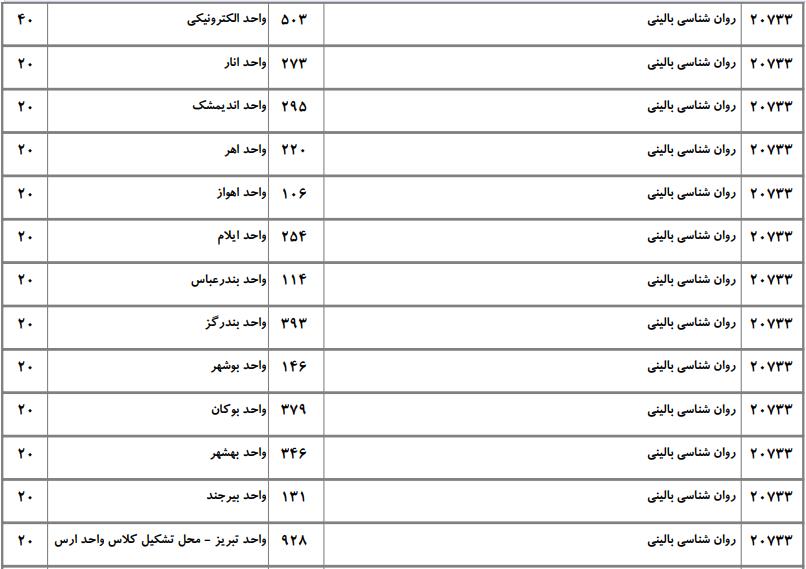 | ۲۰۷۳۳ | روان شناسی بالینی | ۵۰۳ | واحد الکترونیکی | ۴۰ |
|---|---|---|---|---|
| ۲۰۷۳۳ | روان شناسی بالینی | ۲۷۳ | واحد انار | ۲۰ |
| ۲۰۷۳۳ | روان شناسی بالینی | ۲۹۵ | واحد اندیمشک | ۲۰ |
| ۲۰۷۳۳ | روان شناسی بالینی | ۲۲۰ | واحد اهر | ۲۰ |
| ۲۰۷۳۳ | روان شناسی بالینی | ۱۰۶ | واحد اهواز | ۲۰ |
| ۲۰۷۳۳ | روان شناسی بالینی | ۲۵۴ | واحد ایلام | ۲۰ |
| ۲۰۷۳۳ | روان شناسی بالینی | ۱۱۴ | واحد بندرعباس | ۲۰ |
| ۲۰۷۳۳ | روان شناسی بالینی | ۳۹۳ | واحد بندرگز | ۲۰ |
| ۲۰۷۳۳ | روان شناسی بالینی | ۱۴۶ | واحد بوشهر | ۲۰ |
| ۲۰۷۳۳ | روان شناسی بالینی | ۳۷۹ | واحد بوکان | ۲۰ |
| ۲۰۷۳۳ | روان شناسی بالینی | ۳۴۶ | واحد بهشهر | ۲۰ |
| ۲۰۷۳۳ | روان شناسی بالینی | ۱۳۱ | واحد بیرجند | ۲۰ |
| ۲۰۷۳۳ | روان شناسی بالینی | ۹۲۸ | واحد تبریز - محل تشکیل کلاس واحد ارس | ۲۰ |